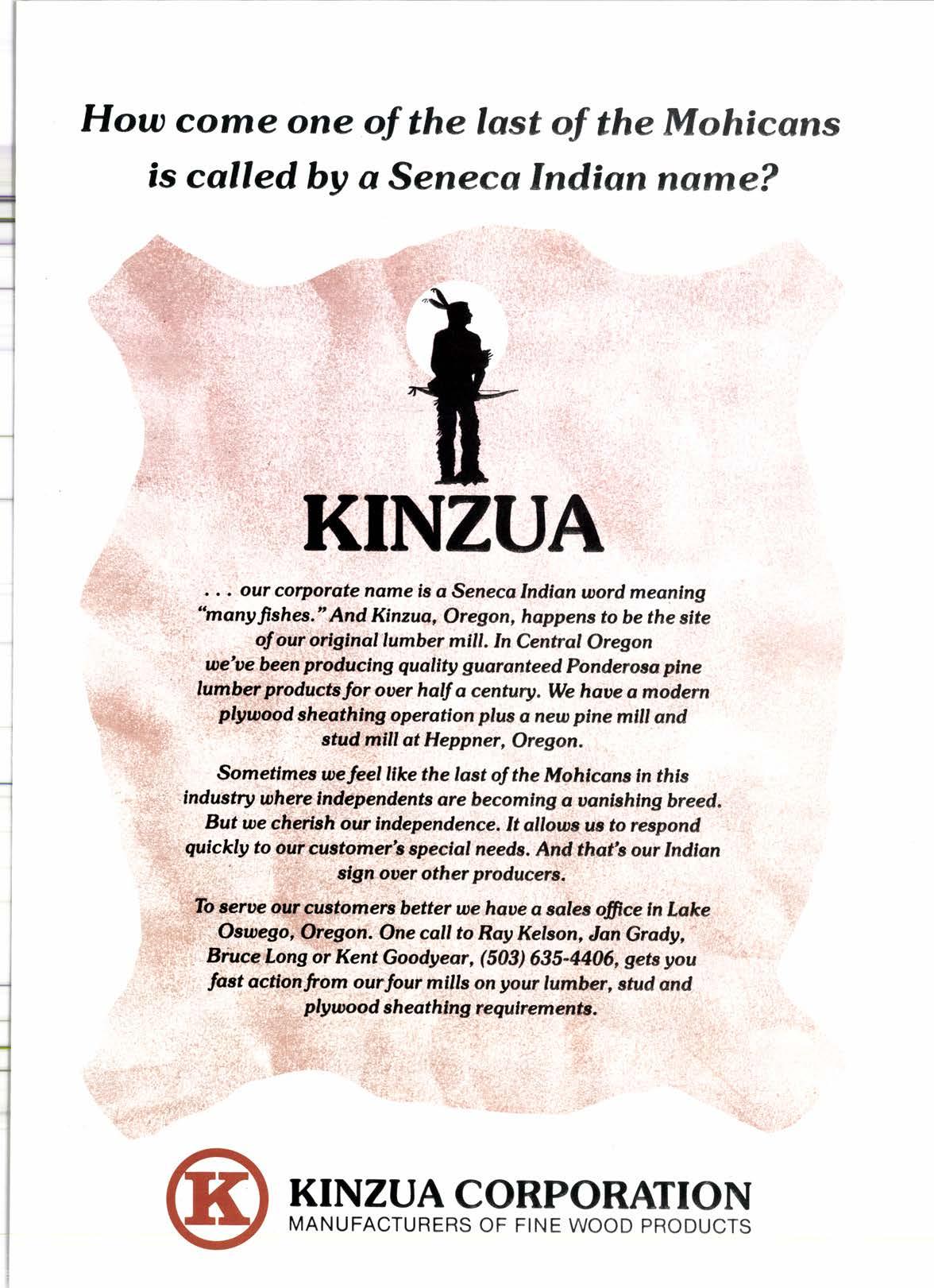 How come one of the last of the Mohicans is called by a Seneca Indian name?

KINZUA

. . . our corporate name is a Seneca Indian word meaning "many fishes." And Kinzua, Oregon, happens to be the site of our original lumber mill. In Central Oregon we've been producing quality guaranteed Ponderosa pine lumber products for over half a century. We have a modern plywood sheathing operation plus a new pine mill and stud mill at Heppner, Oregon.

Sometimes we feel like the last of the Mohicans in this industry where independents are becoming a vanishing breed. But we cherish our independence. It allows us to respond quickly to our customer's special needs. And that's our Indian sign over other producers.

To serve our customers better we have a sales office in Lake Oswego, Oregon. One call to Ray Kelson, Jan Grady, Bruce Long or Kent Goodyear, (503) 635-4406, gets you fast action from our four mills on your lumber, stud and plywood sheathing requirements.

K

KINZUA CORPORATION
MANUFACTURERS OF FINE WOOD PRODUCTS